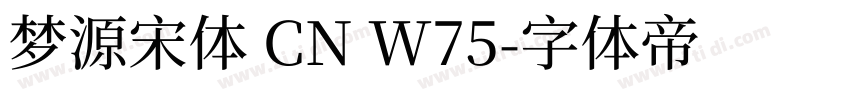 梦源宋体 CN W75-字体帝